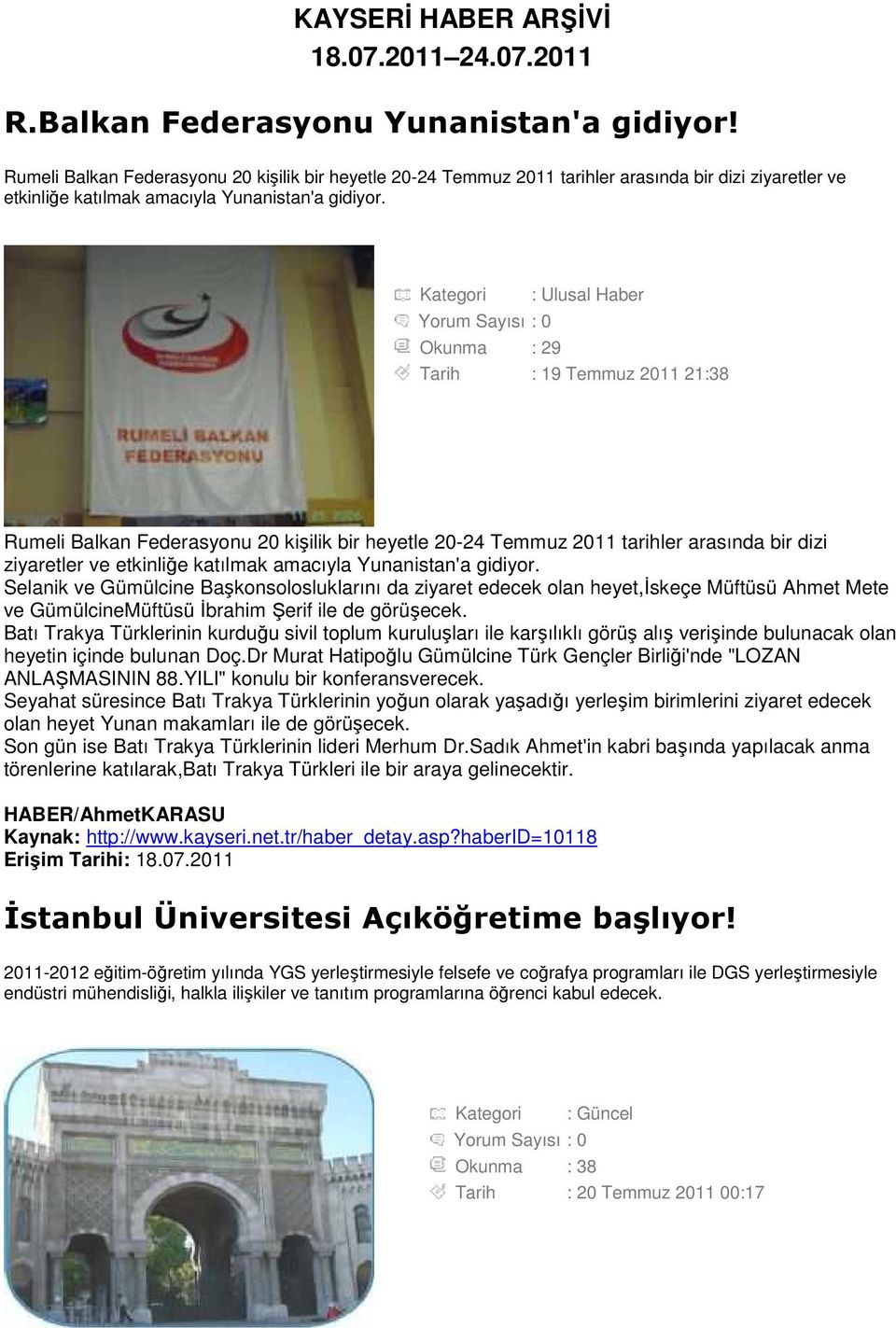 KAYSERİ HABER ARŞİVİ
18.07.2011–24.07.2011

R.Balkan Federasyonu Yunanistan'a gidiyor!

Rumeli Balkan Federasyonu 20 kişilik bir heyetle 20-24 Temmuz 2011 tarihler arasında bir dizi ziyaretler ve etkinliğe katılmak amacıyla Yunanistan'a gidiyor.

RUMELİ BALKAN FEDERASYONU

Kategori : Ulusal Haber
Yorum Sayısı : 0
Okunma : 29
Tarih : 19 Temmuz 2011 21:38

Rumeli Balkan Federasyonu 20 kişilik bir heyetle 20-24 Temmuz 2011 tarihler arasında bir dizi ziyaretler ve etkinliğe katılmak amacıyla Yunanistan'a gidiyor.
Selanik ve Gümülcine Başkonsolosluklarını da ziyaret edecek olan heyet,İskeçe Müftüsü Ahmet Mete ve GümülcineMüftüsü İbrahim Şerif ile de görüşecek.
Batı Trakya Türklerinin kurduğu sivil toplum kuruluşları ile karşılıklı görüş alış verişinde bulunacak olan heyetin içinde bulunan Doç.Dr Murat Hatipoğlu Gümülcine Türk Gençler Birliği'nde "LOZAN ANLAŞMASININ 88.YILI" konulu bir konferansverecek.
Seyahat süresince Batı Trakya Türklerinin yoğun olarak yaşadığı yerleşim birimlerini ziyaret edecek olan heyet Yunan makamları ile de görüşecek.
Son gün ise Batı Trakya Türklerinin lideri Merhum Dr.Sadık Ahmet'in kabri başında yapılacak anma törenlerine katılarak,Batı Trakya Türkleri ile bir araya gelinecektir.

HABER/AhmetKARASU
Kaynak: http://www.kayseri.net.tr/haber_detay.asp?haberID=10118
Erişim Tarihi: 18.07.2011

İstanbul Üniversitesi Açıköğretime başlıyor!

2011-2012 eğitim-öğretim yılında YGS yerleştirmesiyle felsefe ve coğrafya programları ile DGS yerleştirmesiyle endüstri mühendisliği, halkla ilişkiler ve tanıtım programlarına öğrenci kabul edecek.

Kategori : Güncel
Yorum Sayısı : 0
Okunma : 38
Tarih : 20 Temmuz 2011 00:17